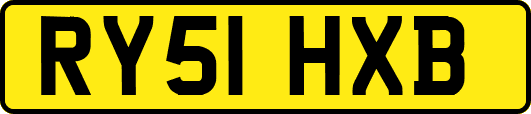 RY51 HXB